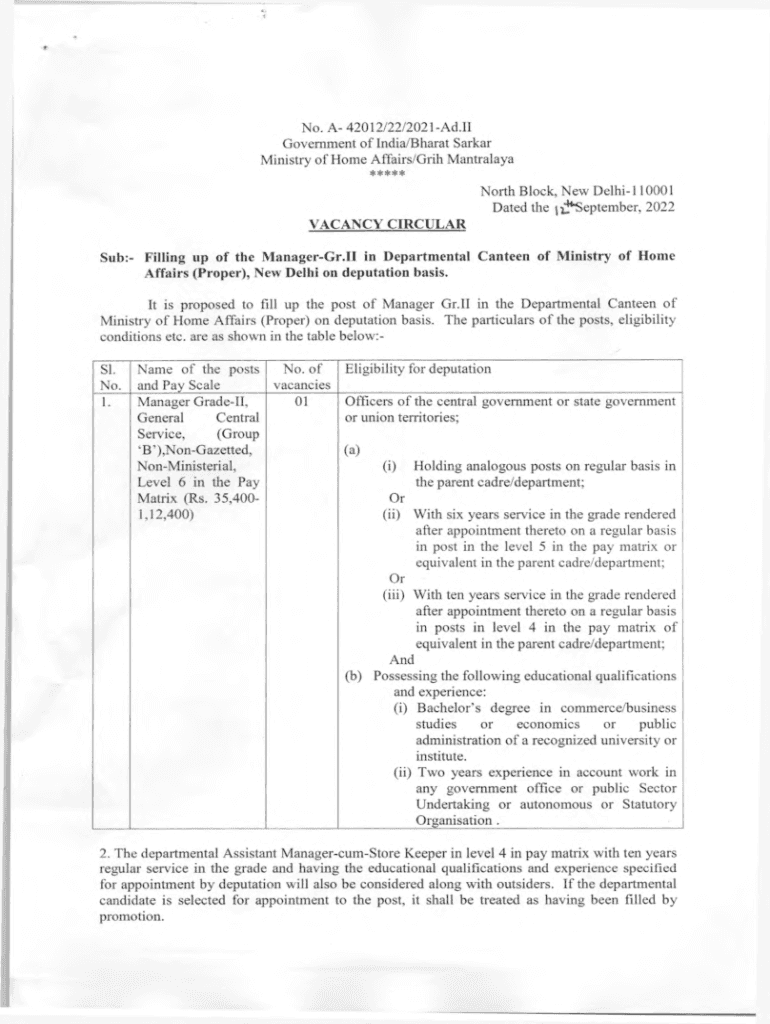 No. A- 42012/22/2021-Ad.II
Government of India/Bharat Sarkar
Ministry of Home Affairs/Grih Mantralaya
*****

North Block, New Delhi-110001
Dated the 12th September, 2022

VACANCY CIRCULAR

Sub:- Filling up of the Manager-Gr.II in Departmental Canteen of Ministry of Home Affairs (Proper), New Delhi on deputation basis.

It is proposed to fill up the post of Manager Gr.II in the Departmental Canteen of Ministry of Home Affairs (Proper) on deputation basis. The particulars of the posts, eligibility conditions etc. are as shown in the table below:-

| Sl. No. | Name of the posts and Pay Scale | No. of vacancies | Eligibility for deputation |
|---|---|---|---|
| 1. | Manager Grade-II, General Central Service, (Group 'B'),Non-Gazetted, Non-Ministerial, Level 6 in the Pay Matrix (Rs. 35,400-1,12,400) | 01 | Officers of the central government or state government or union territories; (a) (i) Holding analogous posts on regular basis in the parent cadre/department; Or (ii) With six years service in the grade rendered after appointment thereto on a regular basis in post in the level 5 in the pay matrix or equivalent in the parent cadre/department; Or (iii) With ten years service in the grade rendered after appointment thereto on a regular basis in posts in level 4 in the pay matrix of equivalent in the parent cadre/department; And (b) Possessing the following educational qualifications and experience: (i) Bachelor's degree in commerce/business studies or economics or public administration of a recognized university or institute. (ii) Two years experience in account work in any government office or public Sector Undertaking or autonomous or Statutory Organisation . |

2. The departmental Assistant Manager-cum-Store Keeper in level 4 in pay matrix with ten years regular service in the grade and having the educational qualifications and experience specified for appointment by deputation will also be considered along with outsiders. If the departmental candidate is selected for appointment to the post, it shall be treated as having been filled by promotion.